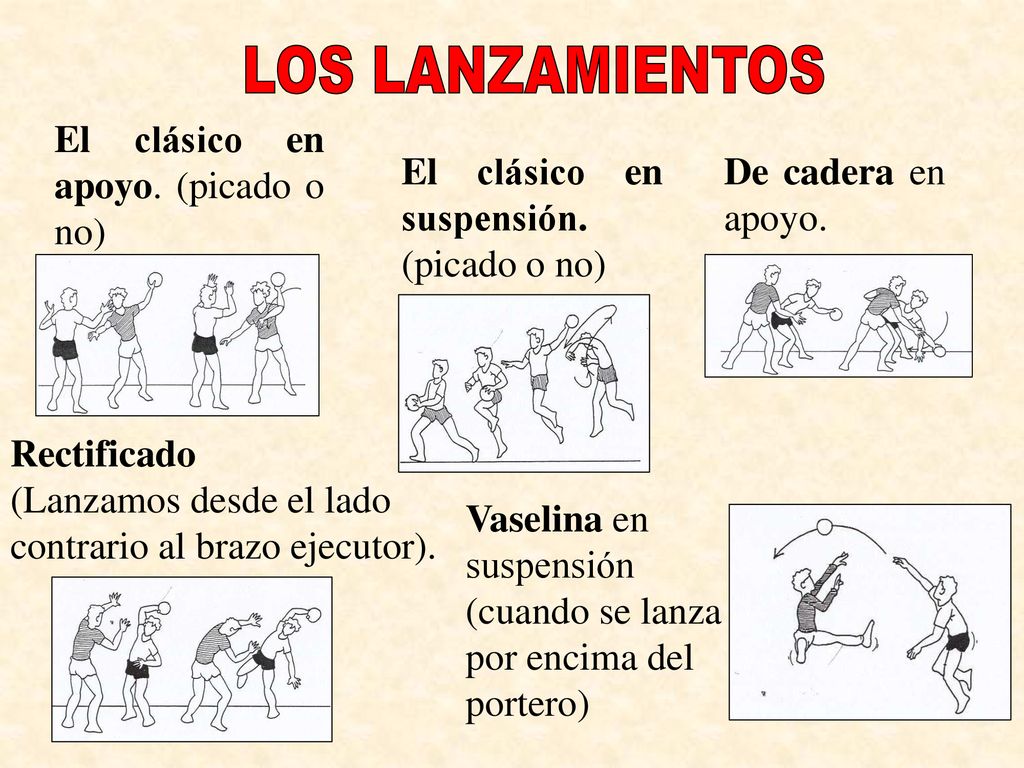 LOS LANZAMIENTOS

El clásico en apoyo. (picado o no)

El clásico en suspensión. (picado o no)

De cadera en apoyo.

Rectificado (Lanzamos desde el lado contrario al brazo ejecutor).

Vaselina en suspensión (cuando se lanza por encima del portero)